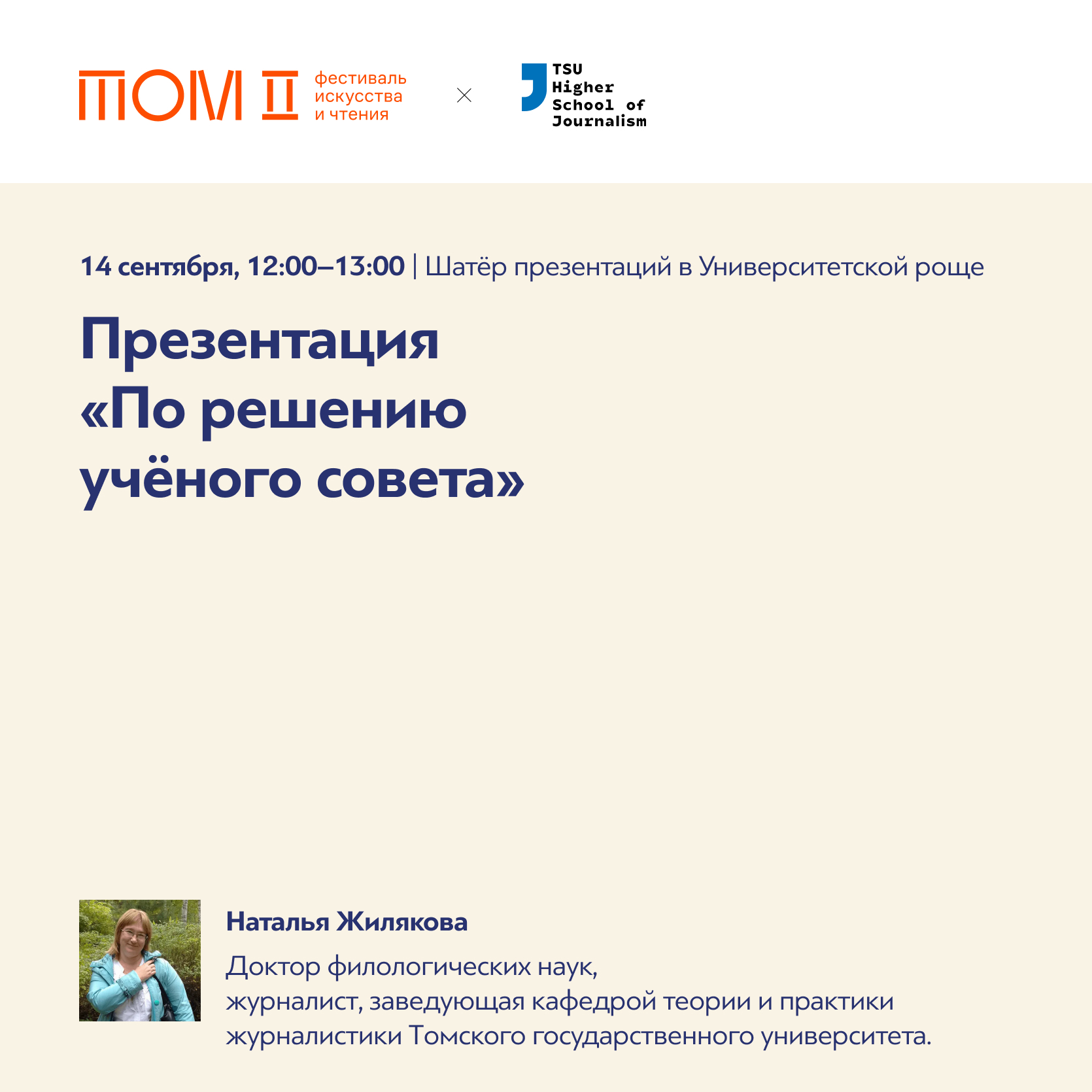 ТОМ II фестиваль искусства и чтения

×

TSU
Higher
School of
Journalism

14 сентября, 12:00–13:00 | Шатёр презентаций в Университетской роще

Презентация «По решению учёного совета»

Наталья Жилякова

Доктор филологических наук, журналист, заведующая кафедрой теории и практики журналистики Томского государственного университета.